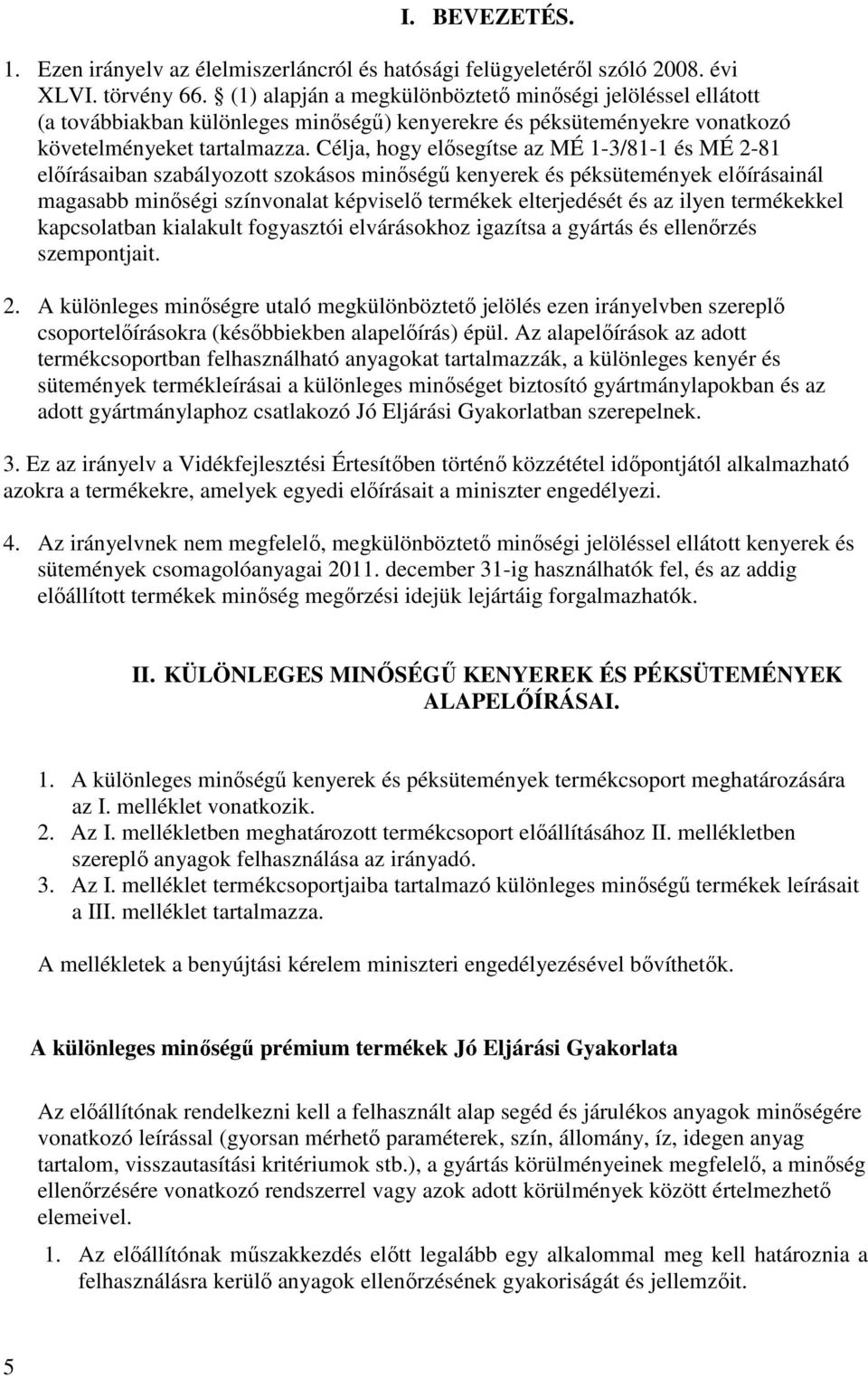 I. BEVEZETÉS.

1. Ezen irányelv az élelmiszerláncról és hatósági felügyeletéről szóló 2008. évi XLVI. törvény 66. § (1) alapján a megkülönböztető minőségi jelöléssel ellátott (a továbbiakban különleges minőségű) kenyerekre és péksüteményekre vonatkozó követelményeket tartalmazza. Célja, hogy elősegítse az MÉ 1-3/81-1 és MÉ 2-81 előírásaiban szabályozott szokásos minőségű kenyerek és péksütemények előírásainál magasabb minőségi színvonalat képviselő termékek elterjedését és az ilyen termékekkel kapcsolatban kialakult fogyasztói elvárásokhoz igazítsa a gyártás és ellenőrzés szempontjait.

2. A különleges minőségre utaló megkülönböztető jelölés ezen irányelvben szereplő csoportelőírásokra (későbbiekben alapelőírás) épül. Az alapelőírások az adott termékcsoportban felhasználható anyagokat tartalmazzák, a különleges kenyér és sütemények termékleírásai a különleges minőséget biztosító gyártmánylapokban és az adott gyártmánylaphoz csatlakozó Jó Eljárási Gyakorlatban szerepelnek.

3. Ez az irányelv a Vidékfejlesztési Értesítőben történő közzététel időpontjától alkalmazható azokra a termékekre, amelyek egyedi előírásait a miniszter engedélyezi.

4. Az irányelvnek nem megfelelő, megkülönböztető minőségi jelöléssel ellátott kenyerek és sütemények csomagolóanyagai 2011. december 31-ig használhatók fel, és az addig előállított termékek minőség megőrzési idejük lejártáig forgalmazhatók.

II. KÜLÖNLEGES MINŐSÉGŰ KENYEREK ÉS PÉKSÜTEMÉNYEK ALAPELŐÍRÁSAI.

1. A különleges minőségű kenyerek és péksütemények termékcsoport meghatározására az I. melléklet vonatkozik.
2. Az I. mellékletben meghatározott termékcsoport előállításához II. mellékletben szereplő anyagok felhasználása az irányadó.
3. Az I. melléklet termékcsoportjaiba tartalmazó különleges minőségű termékek leírásait a III. melléklet tartalmazza.

A mellékletek a benyújtási kérelem miniszteri engedélyezésével bővíthetők.

A különleges minőségű prémium termékek Jó Eljárási Gyakorlata

Az előállítónak rendelkezni kell a felhasznált alap segéd és járulékos anyagok minőségére vonatkozó leírással (gyorsan mérhető paraméterek, szín, állomány, íz, idegen anyag tartalom, visszautasítási kritériumok stb.), a gyártás körülményeinek megfelelő, a minőség ellenőrzésére vonatkozó rendszerrel vagy azok adott körülmények között értelmezhető elemeivel.

1. Az előállítónak műszakkezdés előtt legalább egy alkalommal meg kell határoznia a felhasználásra kerülő anyagok ellenőrzésének gyakoriságát és jellemzőit.

5